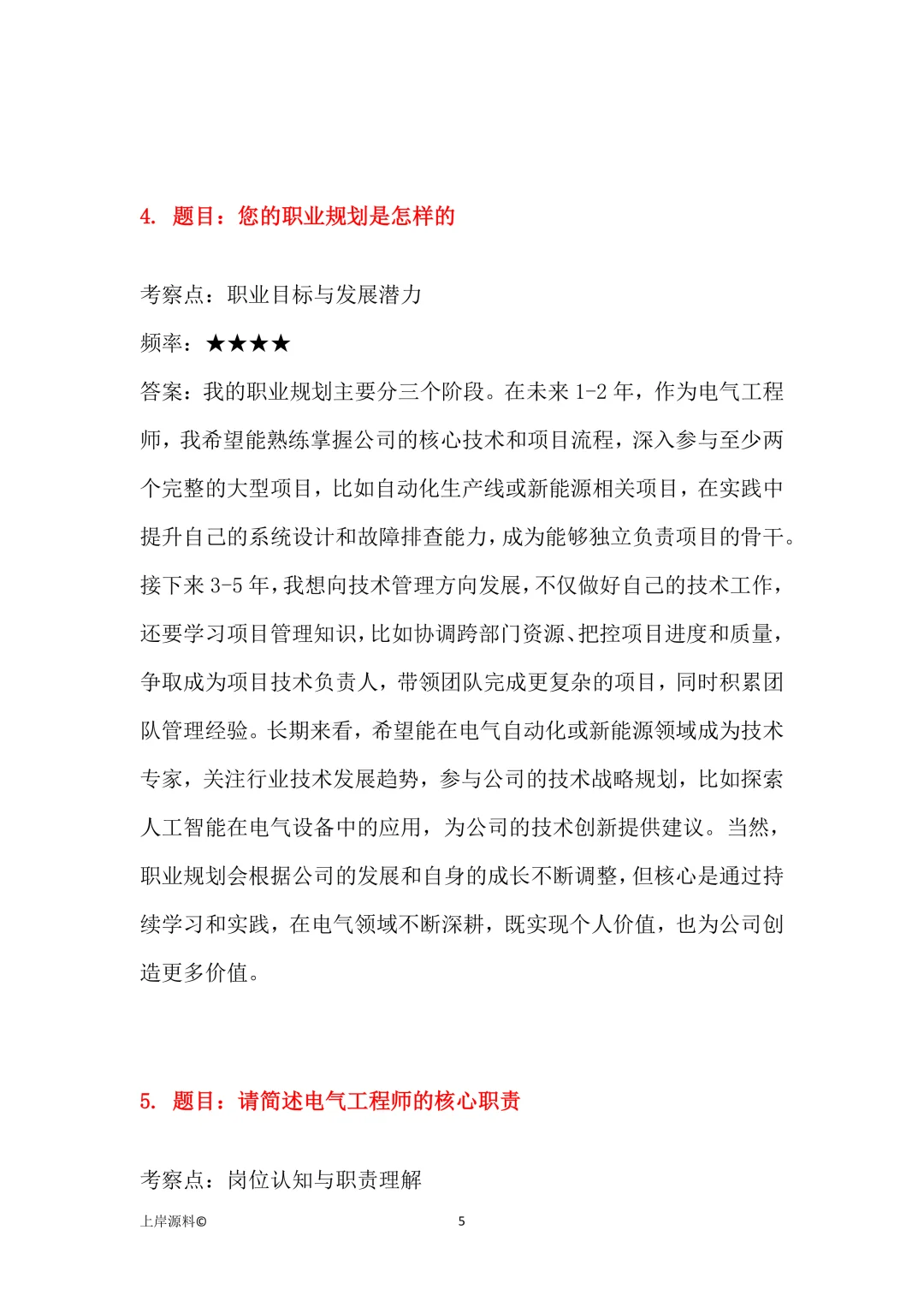 4. 题目：您的职业规划是怎样的

考察点：职业目标与发展潜力

频率：★★★★

答案：我的职业规划主要分三个阶段。在未来 1-2 年，作为电气工程师，我希望能熟练掌握公司的核心技术和项目流程，深入参与至少两个完整的大型项目，比如自动化生产线或新能源相关项目，在实践中提升自己的系统设计和故障排查能力，成为能够独立负责项目的骨干。接下来 3-5 年，我想向技术管理方向发展，不仅做好自己的技术工作，还要学习项目管理知识，比如协调跨部门资源、把控项目进度和质量，争取成为项目技术负责人，带领团队完成更复杂的项目，同时积累团队管理经验。长期来看，希望能在电气自动化或新能源领域成为技术专家，关注行业技术发展趋势，参与公司的技术战略规划，比如探索人工智能在电气设备中的应用，为公司的技术创新提供建议。当然，职业规划会根据公司的发展和自身的成长不断调整，但核心是通过持续学习和实践，在电气领域不断深耕，既实现个人价值，也为公司创造更多价值。

5. 题目：请简述电气工程师的核心职责

考察点：岗位认知与职责理解

上岸源料©

5